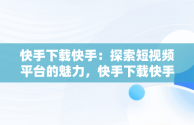 快手下载快手：探索短视频平台的魅力，快手下载快手